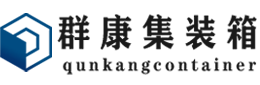 群康集装箱
qunkangcontainer